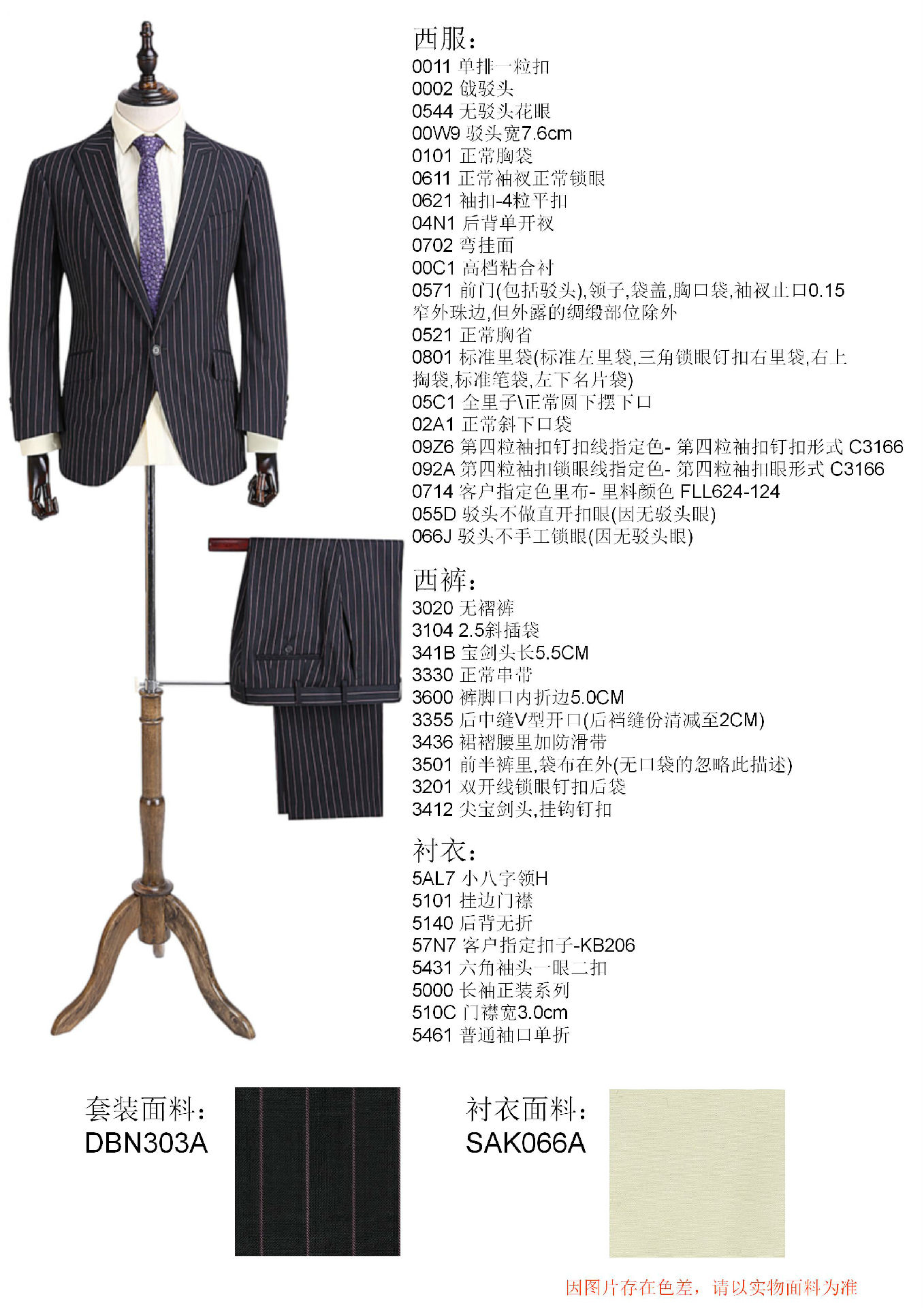 西服：
0011 单排一粒扣
0002 戗驳头
0544 无驳头花眼
00W9 驳头宽7.6cm
0101 正常胸袋
0611 正常袖衩正常锁眼
0621 袖扣-4粒平扣
04N1 后背单开衩
0702 弯挂面
00C1 高档粘合衬
0571 前门(包括驳头),领子,袋盖,胸口袋,袖衩止口0.15窄外珠边,但外露的绸缎部位除外
0521 正常胸省
0801 标准里袋(标准左里袋,三角锁眼钉扣右里袋,右上掏袋,标准笔袋,左下名片袋)
05C1 全里子\正常圆下摆下口
02A1 正常斜下口袋
09Z6 第四粒袖扣钉扣线指定色- 第四粒袖扣钉扣形式 C3166
092A 第四粒袖扣锁眼线指定色- 第四粒袖扣眼形式 C3166
0714 客户指定色里布- 里料颜色 FLL624-124
055D 驳头不做直开扣眼(因无驳头眼)
066J 驳头不手工锁眼(因无驳头眼)

西裤：
3020 无褶裤
3104 2.5斜插袋
341B 宝剑头长5.5CM
3330 正常串带
3600 裤脚口内折边5.0CM
3355 后中缝V型开口(后裆缝份清减至2CM)
3436 裙褶腰里加防滑带
3501 前半裤里,袋布在外(无口袋的忽略此描述)
3201 双开线锁眼钉扣后袋
3412 尖宝剑头,挂钩钉扣

衬衣：
5AL7 小八字领H
5101 挂边门襟
5140 后背无折
57N7 客户指定扣子-KB206
5431 六角袖头一眼二扣
5000 长袖正装系列
510C 门襟宽3.0cm
5461 普通袖口单折

套装面料：
DBN303A

衬衣面料：
SAK066A

因图片存在色差，请以实物面料为准